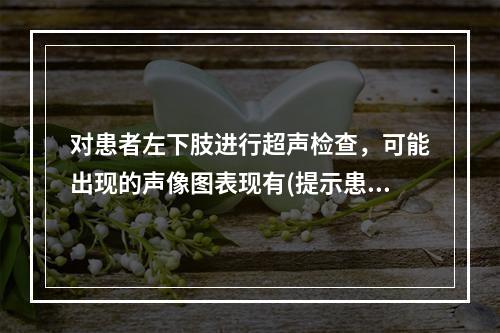 对患者左下肢进行超声检查，可能出现的声像图表现有(提示患...